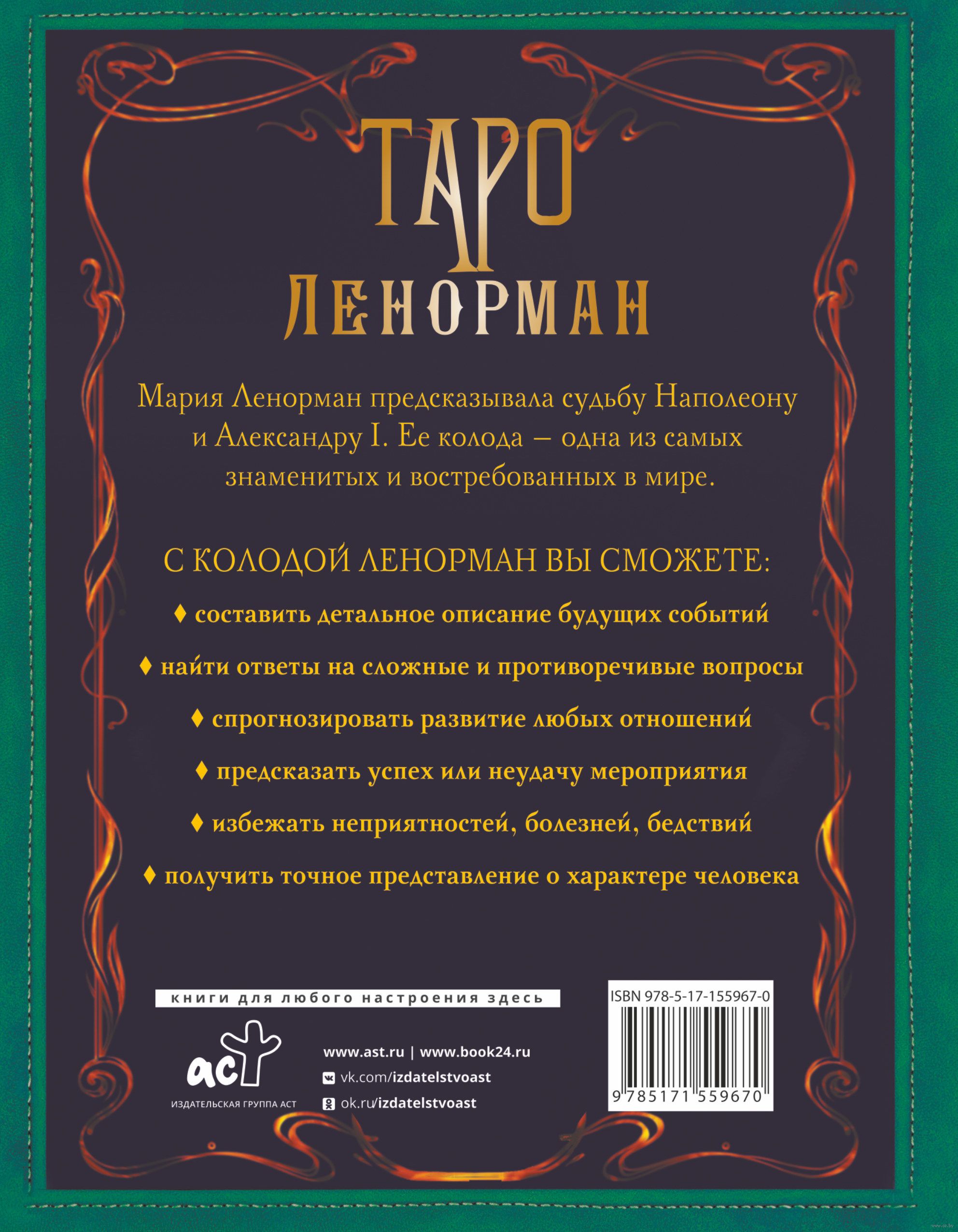 ТАРО
ЛЕНОРМАН

Мария Ленорман предсказывала судьбу Наполеону и Александру I. Ее колода – одна из самых знаменитых и востребованных в мире.

С КОЛОДОЙ ЛЕНОРМАН ВЫ СМОЖЕТЕ:

♦ составить детальное описание будущих событий

♦ найти ответы на сложные и противоречивые вопросы

♦ спрогнозировать развитие любых отношений

♦ предсказать успех или неудачу мероприятия

♦ избежать неприятностей, болезней, бедствий

♦ получить точное представление о характере человека

книги для любого настроения здесь

аст
ИЗДАТЕЛЬСКАЯ ГРУППА АСТ

www.ast.ru | www.book24.ru
vk.com/izdatelstvoast
ok.ru/izdatelstvoast

ISBN 978-5-17-155967-0
9 785171 559670

www.oz.by